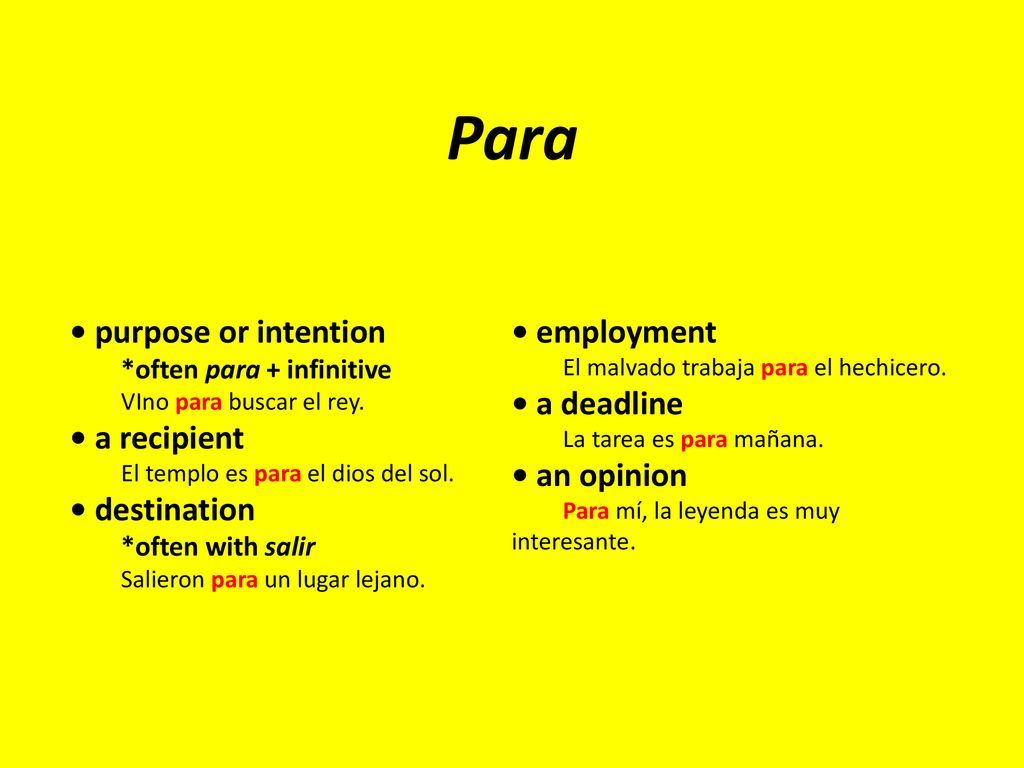 Para

• purpose or intention
*often para + infinitive
VIno para buscar el rey.
• a recipient
El templo es para el dios del sol.
• destination
*often with salir
Salieron para un lugar lejano.

• employment
El malvado trabaja para el hechicero.
• a deadline
La tarea es para mañana.
• an opinion
Para mí, la leyenda es muy interesante.